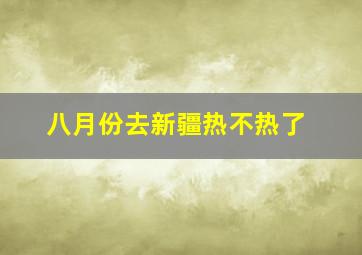 八月份去新疆热不热了